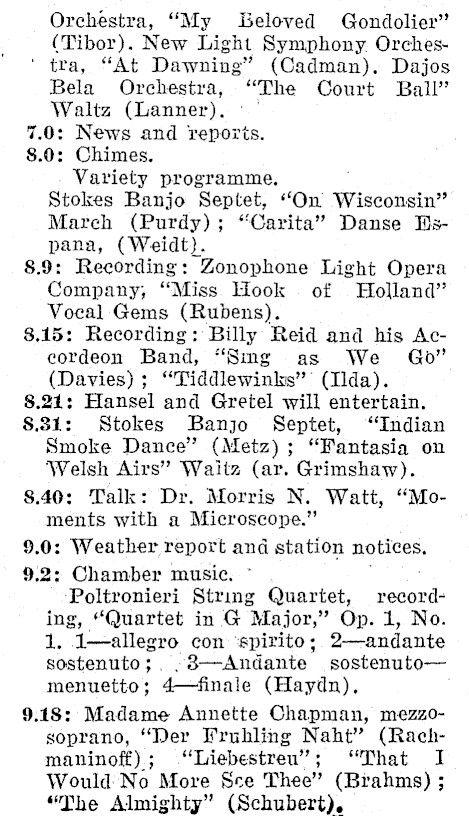 Orchestra, "My Beloved Gondolier" (Tibor). New Light Symphony Orchestra, "At Dawning" (Cadman). Dajos Bela Orchestra, "The Court Ball" Waltz (Lanner).

7.0: News and reports.

8.0: Chimes.

Variety programme.

Stokes Banjo Septet, "On Wisconsin" March (Purdy); "Carita" Danse Espana, (Weidt).

8.9: Recording: Zonophone Light Opera Company; "Miss Hook of Holland" Vocal Gems (Rubens).

8.15: Recording: Billy Reid and his Accordeon Band, "Sing as We Go" (Davies); "Tiddlewinks" (Ilda).

8.21: Hansel and Gretel will entertain.

8.31: Stokes Banjo Septet, "Indian Smoke Dance" (Metz); "Fantasia on Welsh Airs" Waltz (ar. Grimshaw).

8.40: Talk: Dr. Morris N. Watt, "Moments with a Microscope."

9.0: Weather report and station notices.

9.2: Chamber music.

Poltronieri String Quartet, recording, "Quartet in G Major," Op. 1, No. 1. 1—allegro con spirito; 2—andante sostenuto; 3—Andante sostenuto—menuetto; 4—finale (Haydn).

9.18: Madame Annette Chapman, mezzo-soprano, "Der Fruhling Naht" (Rachmaninoff); "Liebestreu"; "That I Would No More See Thee" (Brahms); "The Almighty" (Schubert).